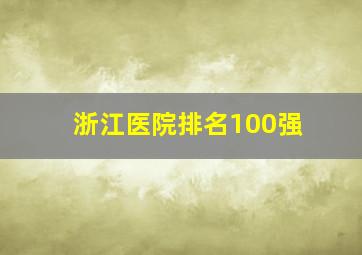 浙江医院排名100强